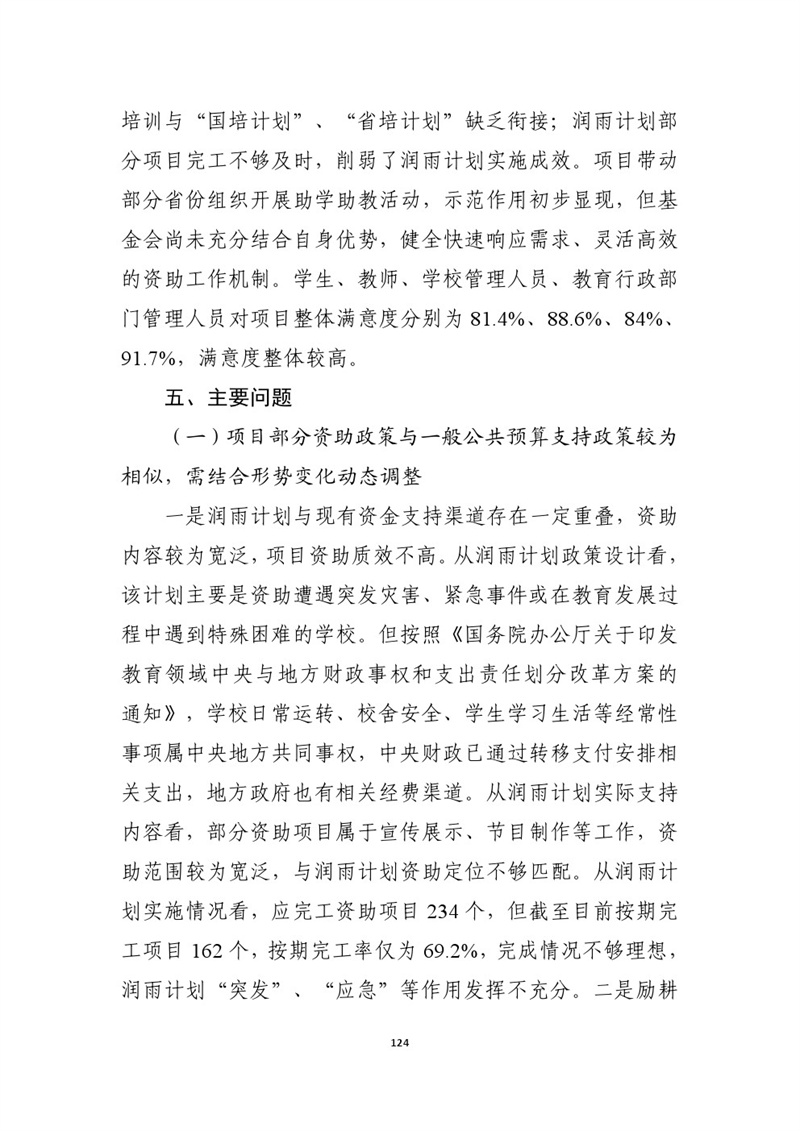 培训与“国培计划”、“省培计划”缺乏衔接；润雨计划部分项目完工不够及时，削弱了润雨计划实施成效。项目带动部分省份组织开展助学助教活动，示范作用初步显现，但基金会尚未充分结合自身优势，健全快速响应需求、灵活高效的资助工作机制。学生、教师、学校管理人员、教育行政部门管理人员对项目整体满意度分别为 81.4%、88.6%、84%、91.7%，满意度整体较高。

五、主要问题

（一）项目部分资助政策与一般公共预算支持政策较为相似，需结合形势变化动态调整

一是润雨计划与现有资金支持渠道存在一定重叠，资助内容较为宽泛，项目资助质效不高。从润雨计划政策设计看，该计划主要是资助遭遇突发灾害、紧急事件或在教育发展过程中遇到特殊困难的学校。但按照《国务院办公厅关于印发教育领域中央与地方财政事权和支出责任划分改革方案的通知》，学校日常运转、校舍安全、学生学习生活等经常性事项属中央地方共同事权，中央财政已通过转移支付安排相关支出，地方政府也有相关经费渠道。从润雨计划实际支持内容看，部分资助项目属于宣传展示、节目制作等工作，资助范围较为宽泛，与润雨计划资助定位不够匹配。从润雨计划实施情况看，应完工资助项目 234 个，但截至目前按期完工项目 162 个，按期完工率仅为 69.2%，完成情况不够理想，润雨计划“突发”、“应急”等作用发挥不充分。二是励耕

124